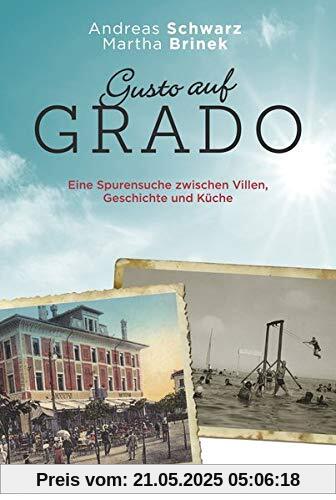 Andreas Schwarz
Martha Brinek

Gusto auf
GRADO

Eine Spurensuche zwischen Villen, Geschichte und Küche

Preis vom: 21.05.2025 05:06:18